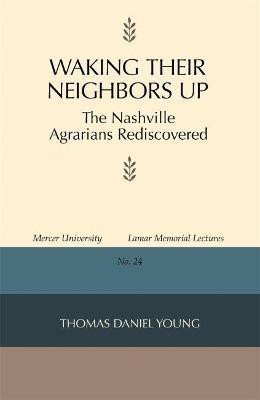 WAKING THEIR NEIGHBORS UP

The Nashville Agrarians Rediscovered

Mercer University

Lamar Memorial Lectures

No. 24

THOMAS DANIEL YOUNG